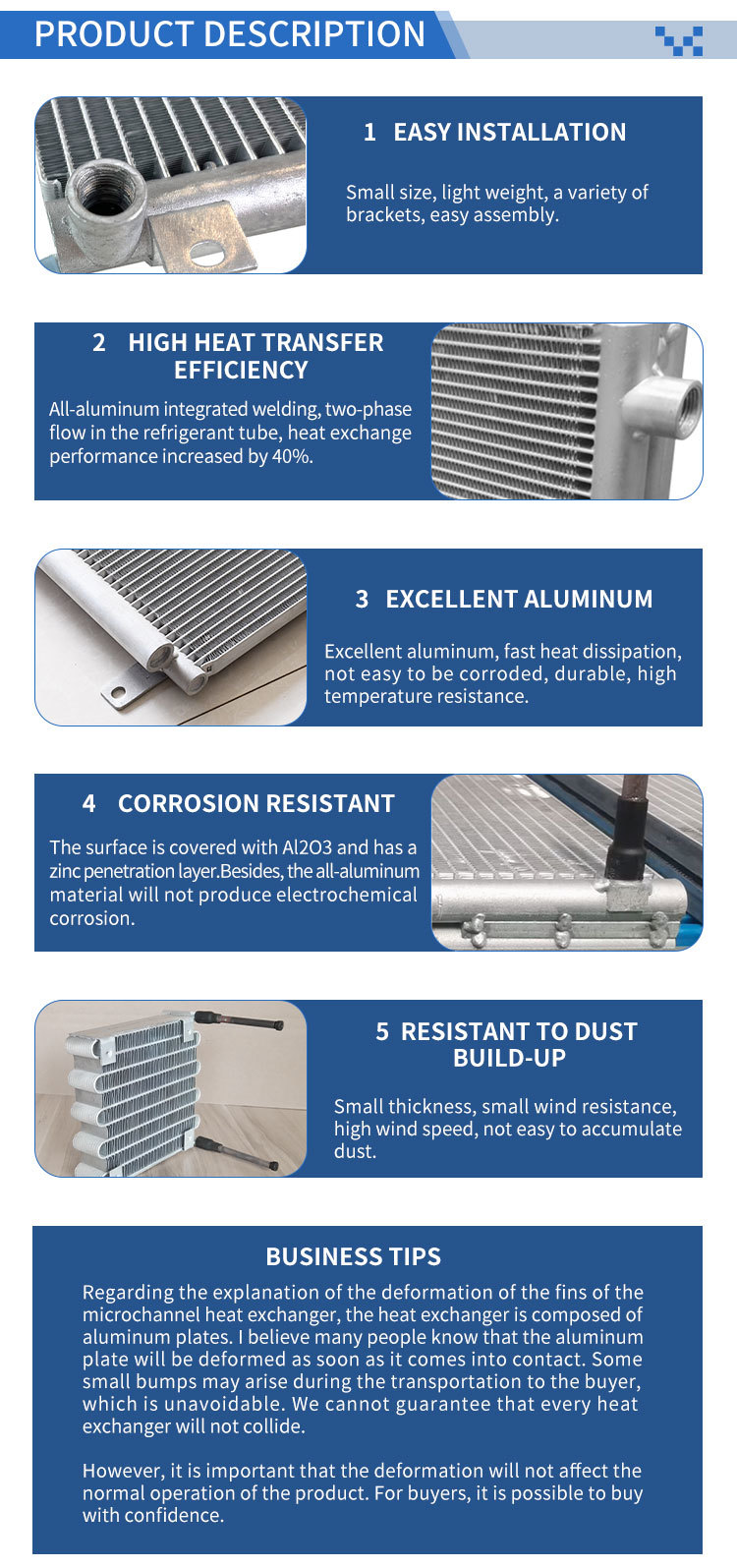 PRODUCT DESCRIPTION

1 EASY INSTALLATION

Small size, light weight, a variety of brackets, easy assembly.

2 HIGH HEAT TRANSFER EFFICIENCY

All-aluminum integrated welding, two-phase flow in the refrigerant tube, heat exchange performance increased by 40%.

3 EXCELLENT ALUMINUM

Excellent aluminum, fast heat dissipation, not easy to be corroded, durable, high temperature resistance.

4 CORROSION RESISTANT

The surface is covered with Al2O3 and has a zinc penetration layer.Besides, the all-aluminum material will not produce electrochemical corrosion.

5 RESISTANT TO DUST BUILD-UP

Small thickness, small wind resistance, high wind speed, not easy to accumulate dust.

BUSINESS TIPS

Regarding the explanation of the deformation of the fins of the microchannel heat exchanger, the heat exchanger is composed of aluminum plates. I believe many people know that the aluminum plate will be deformed as soon as it comes into contact. Some small bumps may arise during the transportation to the buyer, which is unavoidable. We cannot guarantee that every heat exchanger will not collide.

However, it is important that the deformation will not affect the normal operation of the product. For buyers, it is possible to buy with confidence.